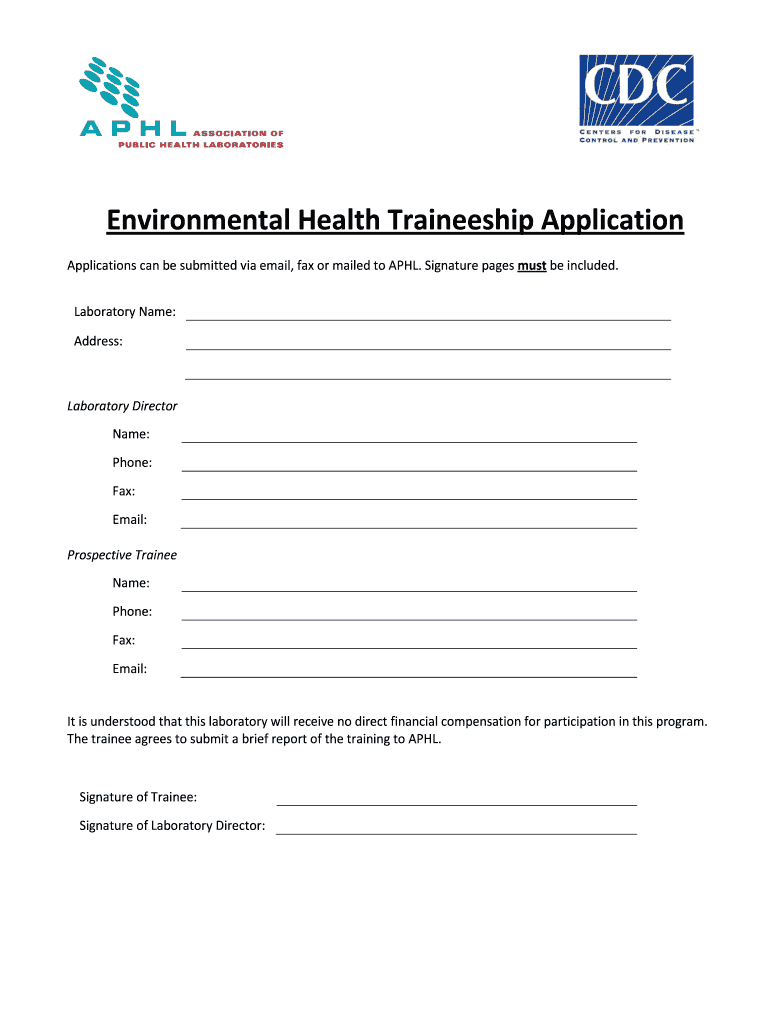 APHL ASSOCIATION OF PUBLIC HEALTH LABORATORIES

CDC
CENTERS FOR DISEASE™ CONTROL AND PREVENTION

Environmental Health Traineeship Application

Applications can be submitted via email, fax or mailed to APHL. Signature pages must be included.

Laboratory Name:

Address:

Laboratory Director

Name:

Phone:

Fax:

Email:

Prospective Trainee

Name:

Phone:

Fax:

Email:

It is understood that this laboratory will receive no direct financial compensation for participation in this program. The trainee agrees to submit a brief report of the training to APHL.

Signature of Trainee:

Signature of Laboratory Director: